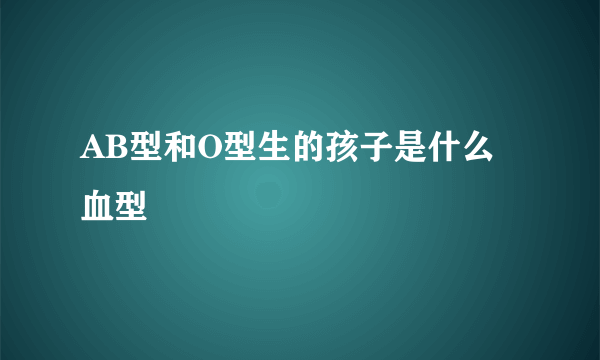 AB型和O型生的孩子是什么血型